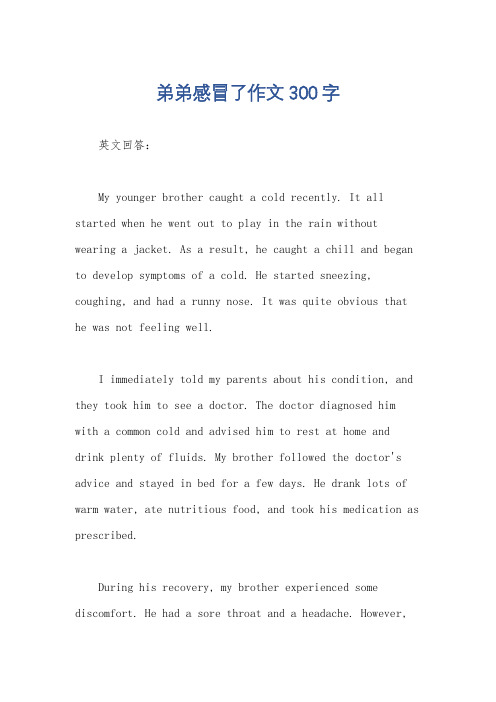 弟弟感冒了作文300字

英文回答：

My younger brother caught a cold recently. It all started when he went out to play in the rain without wearing a jacket. As a result, he caught a chill and began to develop symptoms of a cold. He started sneezing, coughing, and had a runny nose. It was quite obvious that he was not feeling well.

I immediately told my parents about his condition, and they took him to see a doctor. The doctor diagnosed him with a common cold and advised him to rest at home and drink plenty of fluids. My brother followed the doctor's advice and stayed in bed for a few days. He drank lots of warm water, ate nutritious food, and took his medication as prescribed.

During his recovery, my brother experienced some discomfort. He had a sore throat and a headache. However,